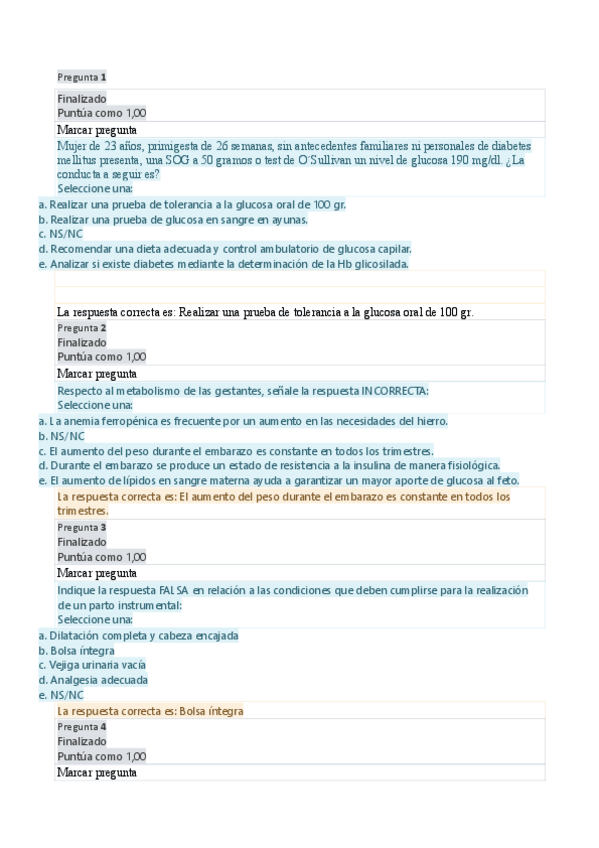 Pregunta 1

Finalizado
Puntúa como 1,00

Marcar pregunta

Mujer de 23 años, primigesta de 26 semanas, sin antecedentes familiares ni personales de diabetes mellitus presenta, una SOG a 50 gramos o test de O'Sullivan un nivel de glucosa 190 mg/dl. ¿La conducta a seguir es?
Seleccione una:
a. Realizar una prueba de tolerancia a la glucosa oral de 100 gr.
b. Realizar una prueba de glucosa en sangre en ayunas.
c. NS/NC
d. Recomendar una dieta adecuada y control ambulatorio de glucosa capilar.
e. Analizar si existe diabetes mediante la determinación de la Hb glicosilada.

La respuesta correcta es: Realizar una prueba de tolerancia a la glucosa oral de 100 gr.

Pregunta 2

Finalizado
Puntúa como 1,00

Marcar pregunta

Respecto al metabolismo de las gestantes, señale la respuesta INCORRECTA:
Seleccione una:
a. La anemia ferropénica es frecuente por un aumento en las necesidades del hierro.
b. NS/NC
c. El aumento del peso durante el embarazo es constante en todos los trimestres.
d. Durante el embarazo se produce un estado de resistencia a la insulina de manera fisiológica.
e. El aumento de lípidos en sangre materna ayuda a garantizar un mayor aporte de glucosa al feto.

La respuesta correcta es: El aumento del peso durante el embarazo es constante en todos los trimestres.

Pregunta 3

Finalizado
Puntúa como 1,00

Marcar pregunta

Indique la respuesta FALSA en relación a las condiciones que deben cumplirse para la realización de un parto instrumental:
Seleccione una:
a. Dilatación completa y cabeza encajada
b. Bolsa íntegra
c. Vejiga urinaria vacía
d. Analgesia adecuada
e. NS/NC

La respuesta correcta es: Bolsa íntegra

Pregunta 4

Finalizado
Puntúa como 1,00

Marcar pregunta